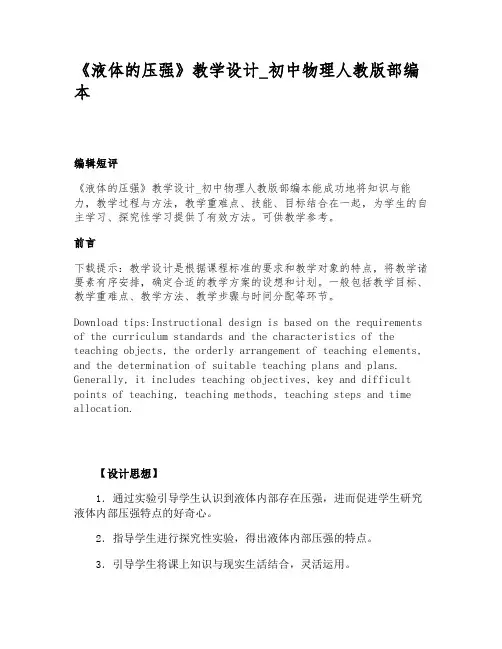 《液体的压强》教学设计_初中物理人教版部编本

编辑短评

《液体的压强》教学设计_初中物理人教版部编本能成功地将知识与能力，教学过程与方法，教学重难点、技能、目标结合在一起，为学生的自主学习、探究性学习提供了有效方法。可供教学参考。

前言

下载提示：教学设计是根据课程标准的要求和教学对象的特点，将教学诸要素有序安排，确定合适的教学方案的设想和计划。一般包括教学目标、教学重难点、教学方法、教学步骤与时间分配等环节。

Download tips:Instructional design is based on the requirements of the curriculum standards and the characteristics of the teaching objects, the orderly arrangement of teaching elements, and the determination of suitable teaching plans and plans. Generally, it includes teaching objectives, key and difficult points of teaching, teaching methods, teaching steps and time allocation.

【设计思想】

1．通过实验引导学生认识到液体内部存在压强，进而促进学生研究液体内部压强特点的好奇心。

2．指导学生进行探究性实验，得出液体内部压强的特点。

3．引导学生将课上知识与现实生活结合，灵活运用。